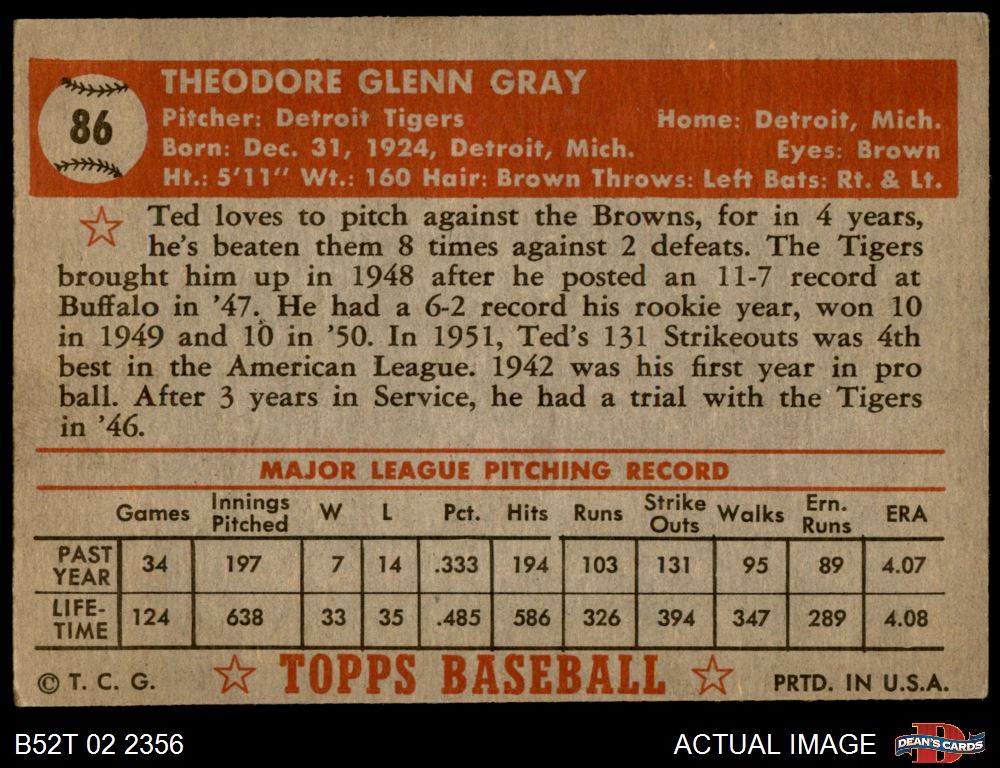 86

THEODORE GLENN GRAY

Pitcher: Detroit Tigers Home: Detroit, Mich.
Born: Dec. 31, 1924, Detroit, Mich. Eyes: Brown
Ht.: 5'11" Wt.: 160 Hair: Brown Throws: Left Bats: Rt. & Lt.

Ted loves to pitch against the Browns, for in 4 years, he's beaten them 8 times against 2 defeats. The Tigers brought him up in 1948 after he posted an 11-7 record at Buffalo in '47. He had a 6-2 record his rookie year, won 10 in 1949 and 10 in '50. In 1951, Ted's 131 Strikeouts was 4th best in the American League. 1942 was his first year in pro ball. After 3 years in Service, he had a trial with the Tigers in '46.

MAJOR LEAGUE PITCHING RECORD

| | Games | Innings Pitched | W | L | Pct. | Hits | Runs | Strike Outs | Walks | Ern. Runs | ERA |
|---|---|---|---|---|---|---|---|---|---|---|---|
| PAST YEAR | 34 | 197 | 7 | 14 | .333 | 194 | 103 | 131 | 95 | 89 | 4.07 |
| LIFE-TIME | 124 | 638 | 33 | 35 | .485 | 586 | 326 | 394 | 347 | 289 | 4.08 |

© T. C. G. TOPPS BASEBALL PRTD. IN U.S.A.

B52T 02 2356 ACTUAL IMAGE DEAN'S CARDS